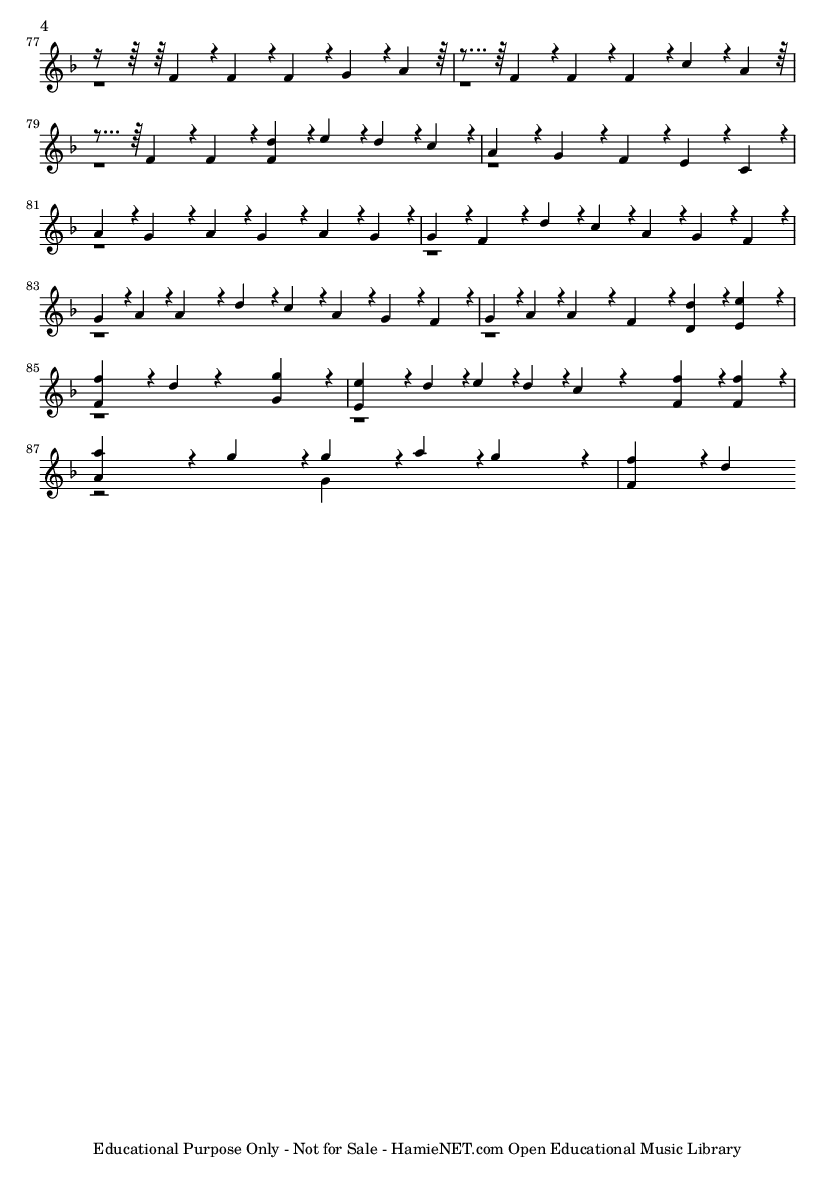 4

77

79

81

83

85

87

Educational Purpose Only - Not for Sale - HamieNET.com Open Educational Music Library